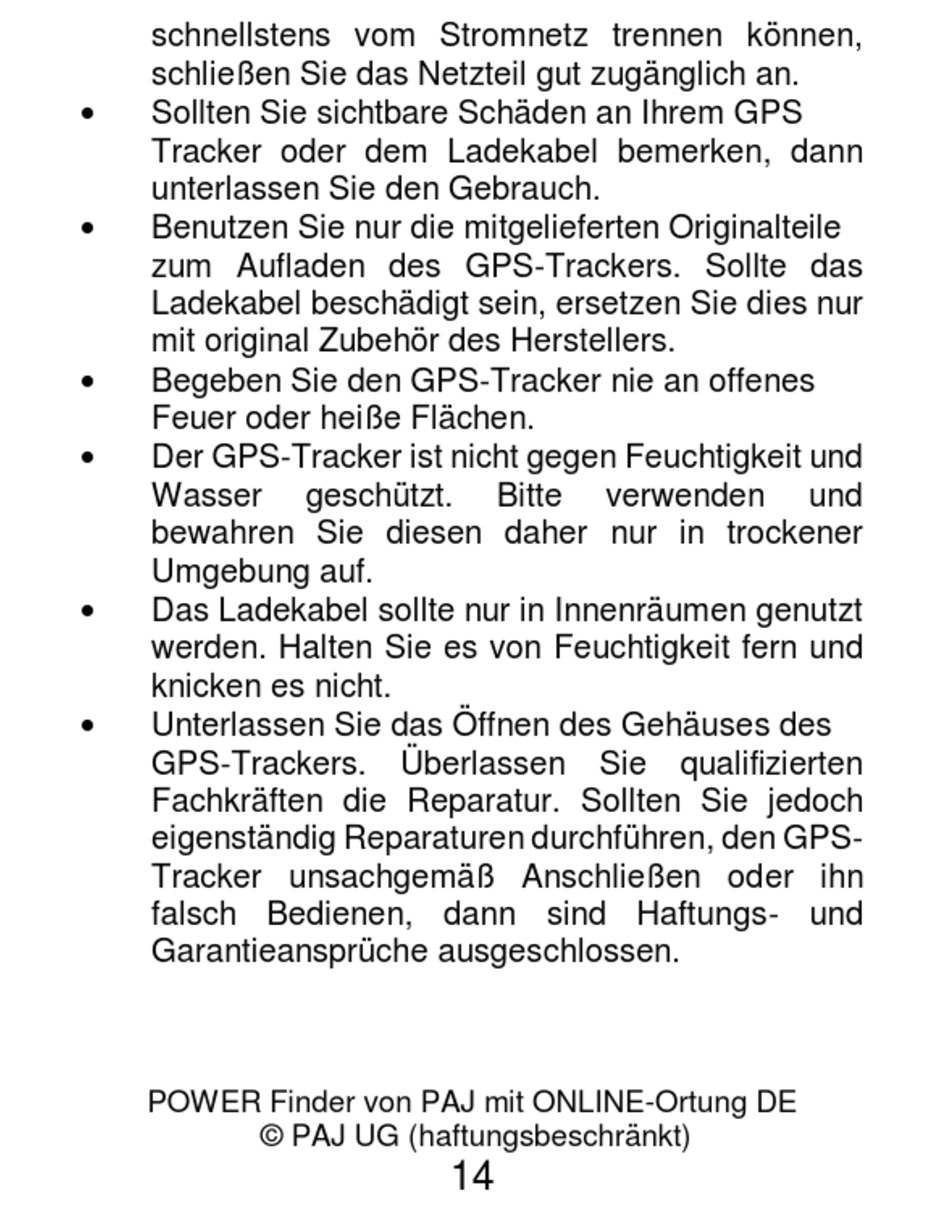 schnellstens vom Stromnetz trennen können, schließen Sie das Netzteil gut zugänglich an.

• Sollten Sie sichtbare Schäden an Ihrem GPS Tracker oder dem Ladekabel bemerken, dann unterlassen Sie den Gebrauch.

• Benutzen Sie nur die mitgelieferten Originalteile zum Aufladen des GPS-Trackers. Sollte das Ladekabel beschädigt sein, ersetzen Sie dies nur mit original Zubehör des Herstellers.

• Begeben Sie den GPS-Tracker nie an offenes Feuer oder heiße Flächen.

• Der GPS-Tracker ist nicht gegen Feuchtigkeit und Wasser geschützt. Bitte verwenden und bewahren Sie diesen daher nur in trockener Umgebung auf.

• Das Ladekabel sollte nur in Innenräumen genutzt werden. Halten Sie es von Feuchtigkeit fern und knicken es nicht.

• Unterlassen Sie das Öffnen des Gehäuses des GPS-Trackers. Überlassen Sie qualifizierten Fachkräften die Reparatur. Sollten Sie jedoch eigenständig Reparaturen durchführen, den GPS-Tracker unsachgemäß Anschließen oder ihn falsch Bedienen, dann sind Haftungs- und Garantieansprüche ausgeschlossen.

POWER Finder von PAJ mit ONLINE-Ortung DE
© PAJ UG (haftungsbeschränkt)
14